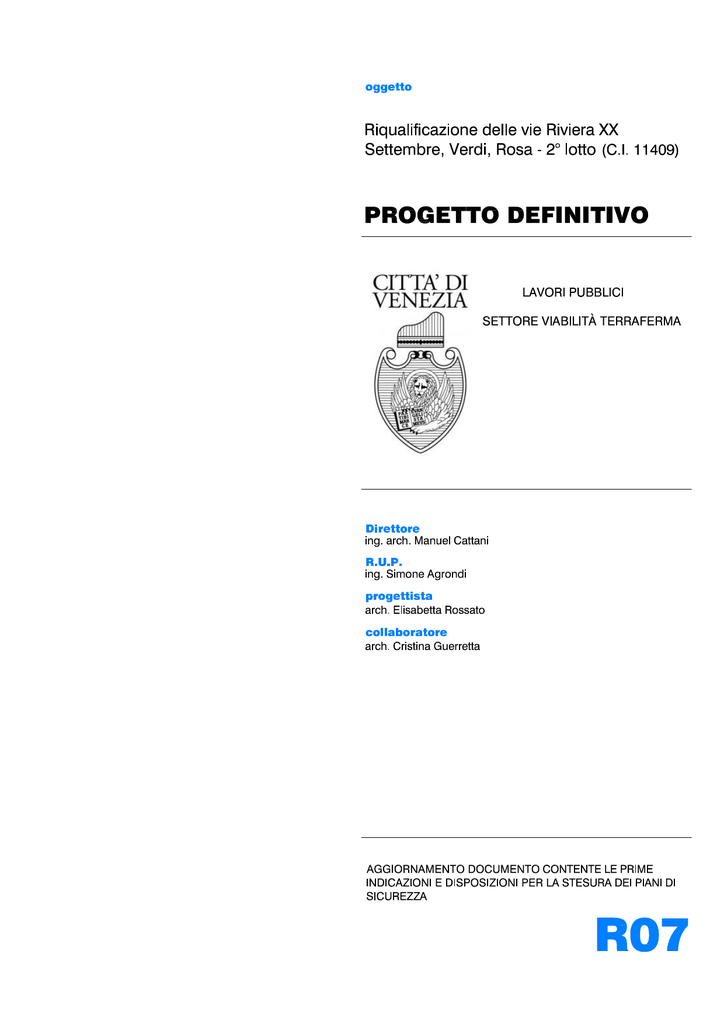 oggetto

Riqualificazione delle vie Riviera XX Settembre, Verdi, Rosa - 2° lotto (C.I. 11409)

PROGETTO DEFINITIVO

CITTA' DI VENEZIA

LAVORI PUBBLICI

SETTORE VIABILITÀ TERRAFERMA

Direttore
ing. arch. Manuel Cattani

R.U.P.
ing. Simone Agrondi

progettista
arch. Elisabetta Rossato

collaboratore
arch. Cristina Guerretta

AGGIORNAMENTO DOCUMENTO CONTENTE LE PRIME INDICAZIONI E DISPOSIZIONI PER LA STESURA DEI PIANI DI SICUREZZA

R07